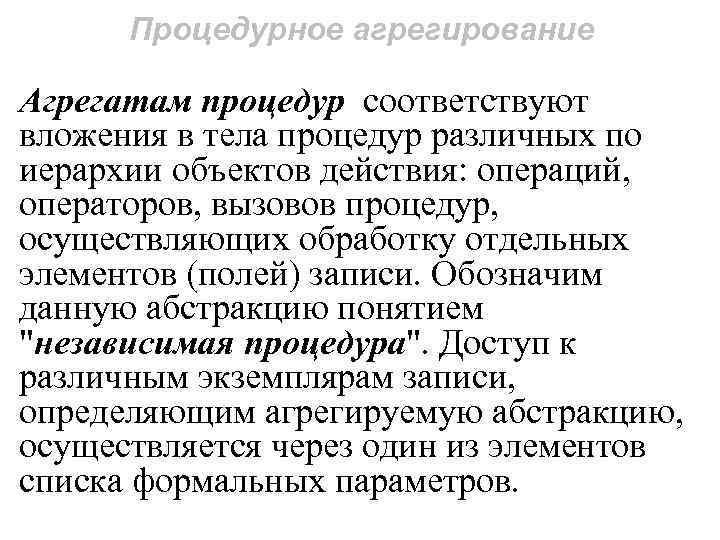 Процедурное агрегирование

Агрегатам процедур соответствуют вложения в тела процедур различных по иерархии объектов действия: операций, операторов, вызовов процедур, осуществляющих обработку отдельных элементов (полей) записи. Обозначим данную абстракцию понятием "независимая процедура". Доступ к различным экземплярам записи, определяющим агрегируемую абстракцию, осуществляется через один из элементов списка формальных параметров.